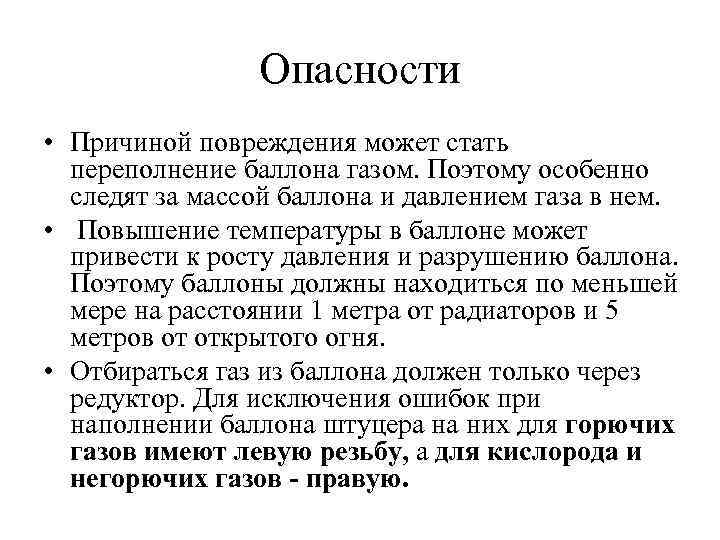 Опасности

• Причиной повреждения может стать переполнение баллона газом. Поэтому особенно следят за массой баллона и давлением газа в нем.

• Повышение температуры в баллоне может привести к росту давления и разрушению баллона. Поэтому баллоны должны находиться по меньшей мере на расстоянии 1 метра от радиаторов и 5 метров от открытого огня.

• Отбираться газ из баллона должен только через редуктор. Для исключения ошибок при наполнении баллона штуцера на них для горючих газов имеют левую резьбу, а для кислорода и негорючих газов - правую.